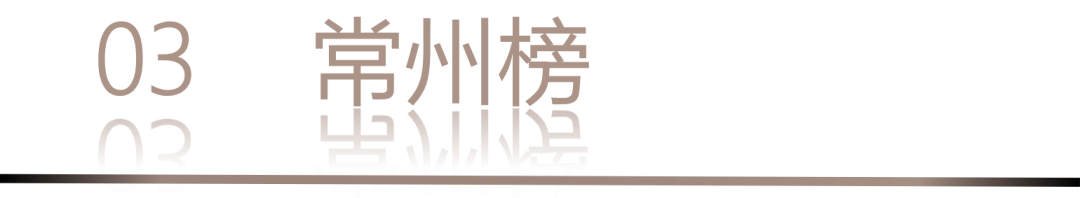 03 常州榜